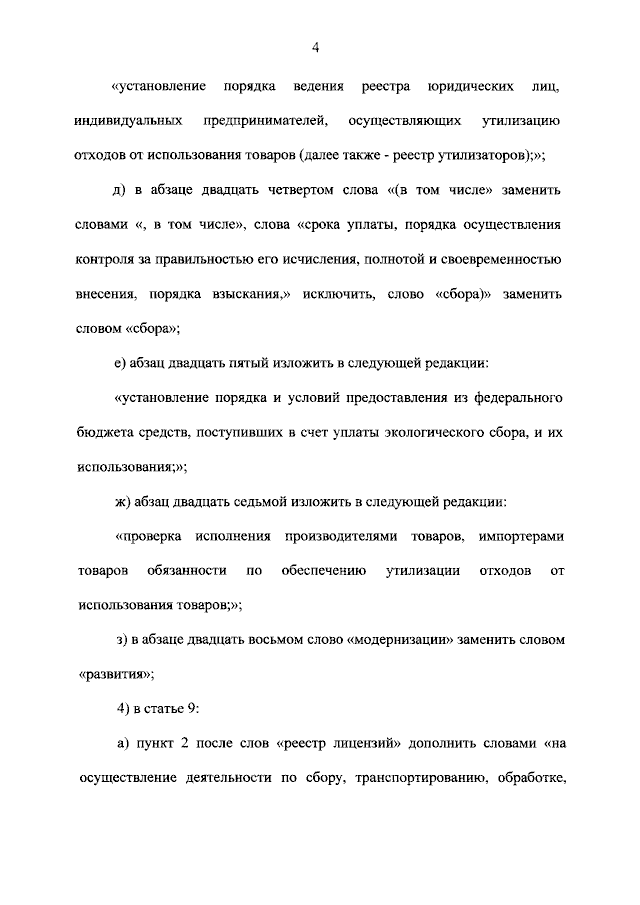 4

«установление порядка ведения реестра юридических лиц, индивидуальных предпринимателей, осуществляющих утилизацию отходов от использования товаров (далее также - реестр утилизаторов);»;

д) в абзаце двадцать четвертом слова «(в том числе» заменить словами «, в том числе», слова «срока уплаты, порядка осуществления контроля за правильностью его исчисления, полнотой и своевременностью внесения, порядка взыскания,» исключить, слово «сбора)» заменить словом «сбора»;

е) абзац двадцать пятый изложить в следующей редакции:

«установление порядка и условий предоставления из федерального бюджета средств, поступивших в счет уплаты экологического сбора, и их использования;»;

ж) абзац двадцать седьмой изложить в следующей редакции:

«проверка исполнения производителями товаров, импортерами товаров обязанности по обеспечению утилизации отходов от использования товаров;»;

з) в абзаце двадцать восьмом слово «модернизации» заменить словом «развития»;

4) в статье 9:

а) пункт 2 после слов «реестр лицензий» дополнить словами «на осуществление деятельности по сбору, транспортированию, обработке,